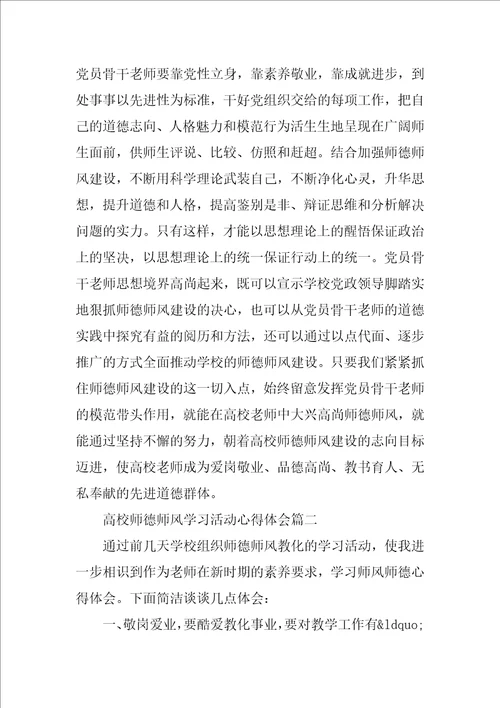 党员骨干老师要靠党性立身，靠素养敬业，靠成就进步，到处事事以先进性为标准，干好党组织交给的每项工作，把自己的道德志向、人格魅力和模范行为活生生地呈现在广阔师生面前，供师生评说、比较、仿照和赶超。结合加强师德师风建设，不断用科学理论武装自己，不断净化心灵，升华思想，提升道德和人格，提高鉴别是非、辩证思维和分析解决问题的实力。只有这样，才能以思想理论上的醒悟保证政治上的坚决，以思想理论上的统一保证行动上的统一。党员骨干老师思想境界高尚起来，既可以宣示学校党政领导脚踏实地狠抓师德师风建设的决心，也可以从党员骨干老师的道德实践中探究有益的阅历和方法，还可以通过以点代面、逐步推广的方式全面推动学校的师德师风建设。只要我们紧紧抓住师德师风建设的这一切入点，始终留意发挥党员骨干老师的模范带头作用，就能在高校老师中大兴高尚师德师风，就能通过坚持不懈的努力，朝着高校师德师风建设的志向目标迈进，使高校老师成为爱岗敬业、品德高尚、教书育人、无私奉献的先进道德群体。

高校师德师风学习活动心得体会篇二

通过前几天学校组织师德师风教化的学习活动，使我进一步相识到作为老师在新时期的素养要求，学习师风师德心得体会。下面简洁谈谈几点体会：

一、敬岗爱业，要酷爱教化事业，要对教学工作有&ldquo;